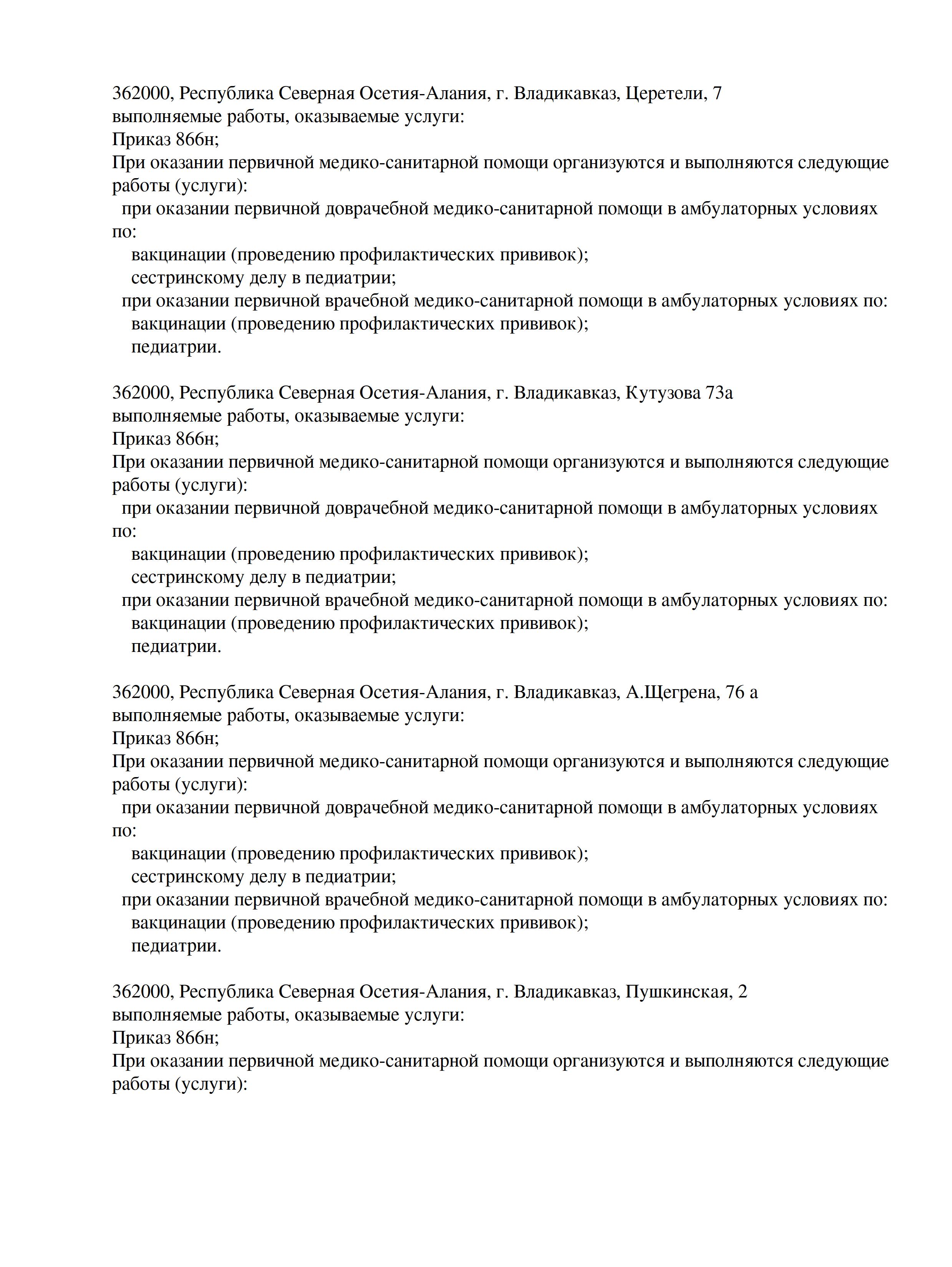 362000, Республика Северная Осетия-Алания, г. Владикавказ, Церетели, 7
выполняемые работы, оказываемые услуги:
Приказ 866н;
При оказании первичной медико-санитарной помощи организуются и выполняются следующие работы (услуги):
при оказании первичной доврачебной медико-санитарной помощи в амбулаторных условиях по:
вакцинации (проведению профилактических прививок);
сестринскому делу в педиатрии;
при оказании первичной врачебной медико-санитарной помощи в амбулаторных условиях по:
вакцинации (проведению профилактических прививок);
педиатрии.

362000, Республика Северная Осетия-Алания, г. Владикавказ, Кутузова 73а
выполняемые работы, оказываемые услуги:
Приказ 866н;
При оказании первичной медико-санитарной помощи организуются и выполняются следующие работы (услуги):
при оказании первичной доврачебной медико-санитарной помощи в амбулаторных условиях по:
вакцинации (проведению профилактических прививок);
сестринскому делу в педиатрии;
при оказании первичной врачебной медико-санитарной помощи в амбулаторных условиях по:
вакцинации (проведению профилактических прививок);
педиатрии.

362000, Республика Северная Осетия-Алания, г. Владикавказ, А.Щегрена, 76 а
выполняемые работы, оказываемые услуги:
Приказ 866н;
При оказании первичной медико-санитарной помощи организуются и выполняются следующие работы (услуги):
при оказании первичной доврачебной медико-санитарной помощи в амбулаторных условиях по:
вакцинации (проведению профилактических прививок);
сестринскому делу в педиатрии;
при оказании первичной врачебной медико-санитарной помощи в амбулаторных условиях по:
вакцинации (проведению профилактических прививок);
педиатрии.

362000, Республика Северная Осетия-Алания, г. Владикавказ, Пушкинская, 2
выполняемые работы, оказываемые услуги:
Приказ 866н;
При оказании первичной медико-санитарной помощи организуются и выполняются следующие работы (услуги):